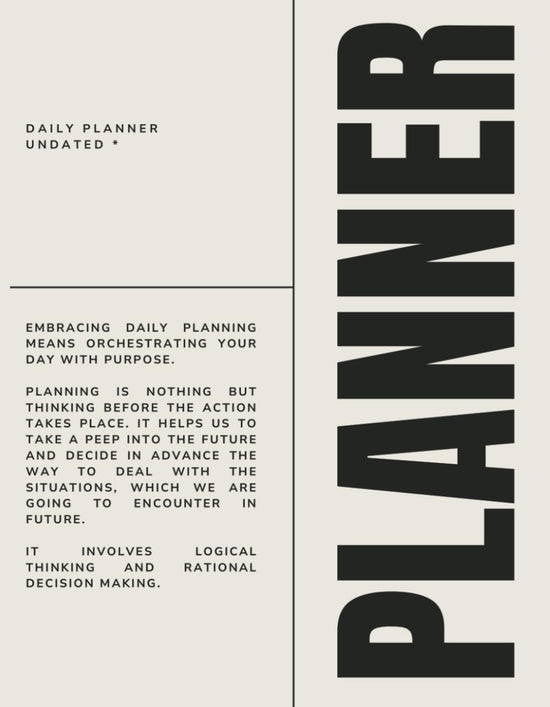 DAILY PLANNER
UNDATED *

EMBRACING DAILY PLANNING MEANS ORCHESTRATING YOUR DAY WITH PURPOSE.

PLANNING IS NOTHING BUT THINKING BEFORE THE ACTION TAKES PLACE. IT HELPS US TO TAKE A PEEP INTO THE FUTURE AND DECIDE IN ADVANCE THE WAY TO DEAL WITH THE SITUATIONS, WHICH WE ARE GOING TO ENCOUNTER IN FUTURE.

IT INVOLVES LOGICAL THINKING AND RATIONAL DECISION MAKING.

PLANNER